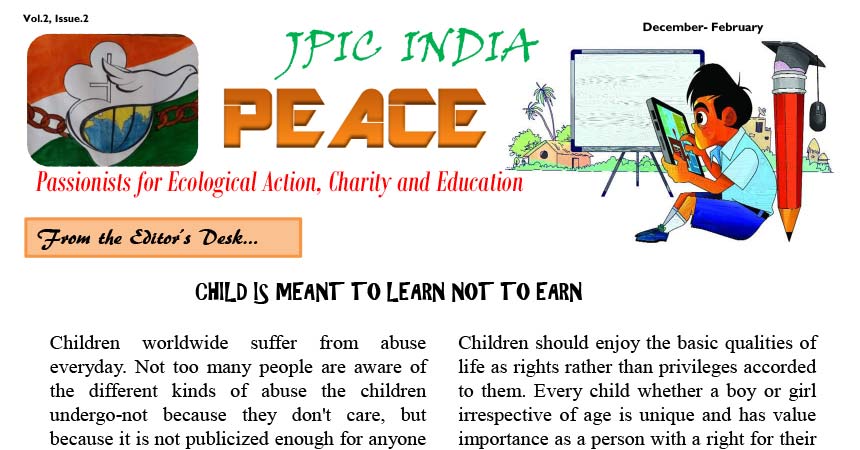 Vol.2, Issue.2

December- February

JPIC INDIA

PEACE

Passionists for Ecological Action, Charity and Education

From the Editor's Desk...

CHILD IS MEANT TO LEARN NOT TO EARN

Children worldwide suffer from abuse everyday. Not too many people are aware of the different kinds of abuse the children undergo-not because they don't care, but because it is not publicized enough for anyone

Children should enjoy the basic qualities of life as rights rather than privileges accorded to them. Every child whether a boy or girl irrespective of age is unique and has value importance as a person with a right for their